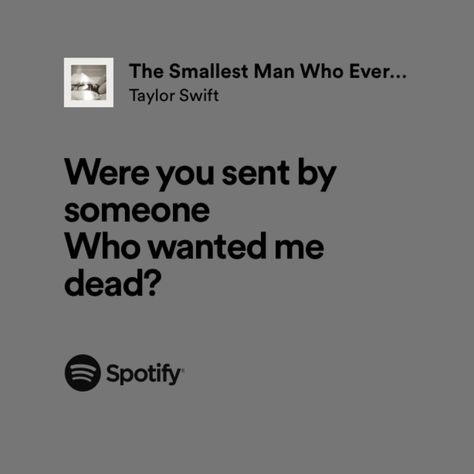 The Smallest Man Who Ever...
Taylor Swift

Were you sent by someone
Who wanted me dead?

Spotify